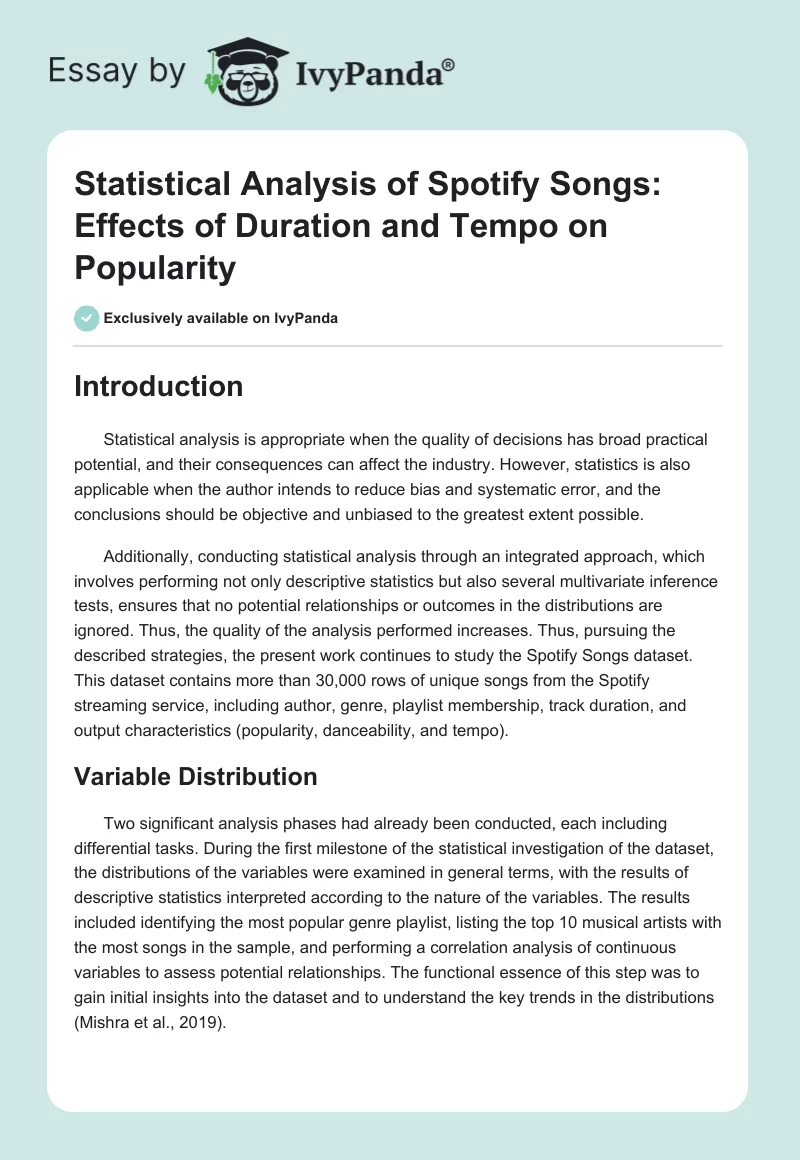 Essay by IvyPanda®

Statistical Analysis of Spotify Songs: Effects of Duration and Tempo on Popularity

Exclusively available on IvyPanda

Introduction

Statistical analysis is appropriate when the quality of decisions has broad practical potential, and their consequences can affect the industry. However, statistics is also applicable when the author intends to reduce bias and systematic error, and the conclusions should be objective and unbiased to the greatest extent possible.

Additionally, conducting statistical analysis through an integrated approach, which involves performing not only descriptive statistics but also several multivariate inference tests, ensures that no potential relationships or outcomes in the distributions are ignored. Thus, the quality of the analysis performed increases. Thus, pursuing the described strategies, the present work continues to study the Spotify Songs dataset. This dataset contains more than 30,000 rows of unique songs from the Spotify streaming service, including author, genre, playlist membership, track duration, and output characteristics (popularity, danceability, and tempo).

Variable Distribution

Two significant analysis phases had already been conducted, each including differential tasks. During the first milestone of the statistical investigation of the dataset, the distributions of the variables were examined in general terms, with the results of descriptive statistics interpreted according to the nature of the variables. The results included identifying the most popular genre playlist, listing the top 10 musical artists with the most songs in the sample, and performing a correlation analysis of continuous variables to assess potential relationships. The functional essence of this step was to gain initial insights into the dataset and to understand the key trends in the distributions (Mishra et al., 2019).